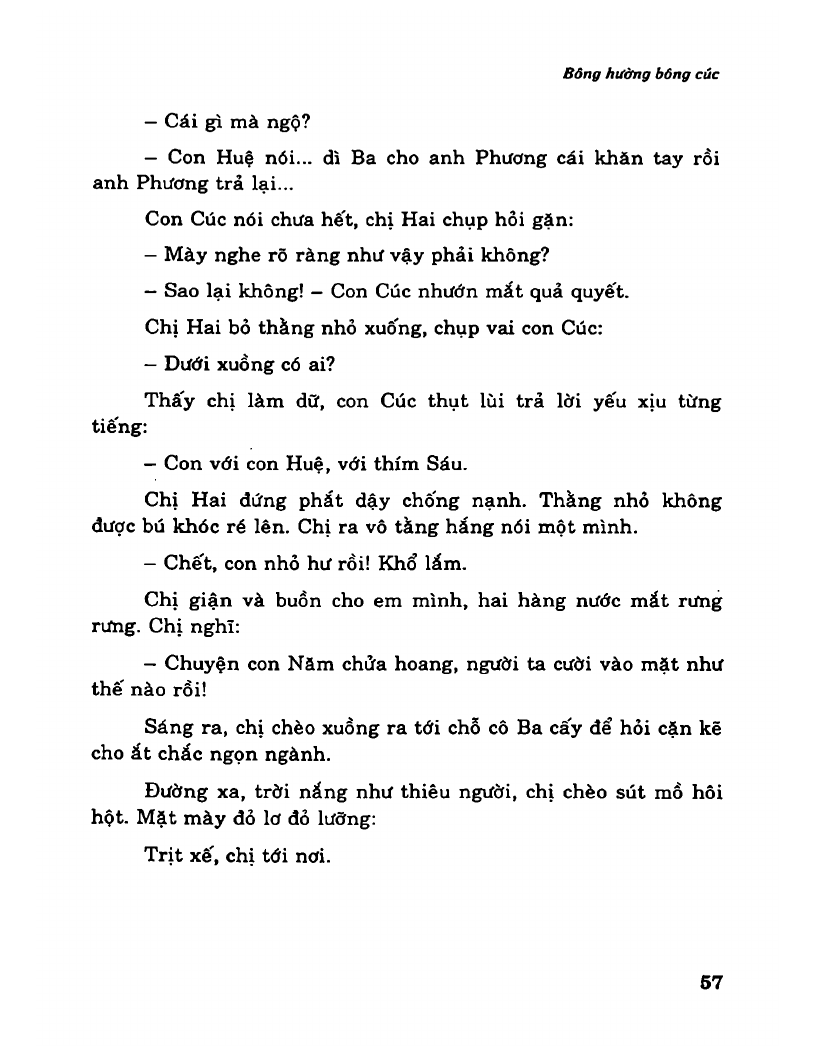 Bông hường bông cúc

– Cái gì mà ngộ?

– Con Huệ nói... dì Ba cho anh Phương cái khăn tay rồi anh Phương trả lại...

Con Cúc nói chưa hết, chị Hai chụp hỏi gặn:

– Mày nghe rõ ràng như vậy phải không?

– Sao lại không! – Con Cúc nhướn mắt quả quyết.

Chị Hai bỏ thằng nhỏ xuống, chụp vai con Cúc:

– Dưới xuồng có ai?

Thấy chị làm dữ, con Cúc thụt lùi trả lời yếu xịu từng tiếng:

– Con với con Huệ, với thím Sáu.

Chị Hai đứng phắt dậy chống nạnh. Thằng nhỏ không được bú khóc ré lên. Chị ra vô tằng hắng nói một mình.

– Chết, con nhỏ hư rồi! Khổ lắm.

Chị giận và buồn cho em mình, hai hàng nước mắt rưng rưng. Chị nghĩ:

– Chuyện con Năm chửa hoang, người ta cười vào mặt như thế nào rồi!

Sáng ra, chị chèo xuồng ra tới chỗ cô Ba cấy để hỏi cặn kẽ cho ắt chắc ngọn ngành.

Đường xa, trời nắng như thiêu người, chị chèo sút mồ hôi hột. Mặt mày đỏ lơ đỏ lưỡng:

Trịt xế, chị tới nơi.

57